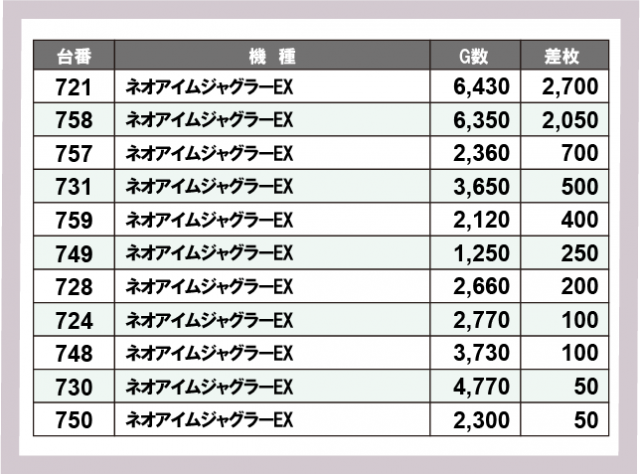 | 台番 | 機 種 | G数 | 差枚 |
|---|---|---|---|
| 721 | ネオアイムジャグラーEX | 6,430 | 2,700 |
| 758 | ネオアイムジャグラーEX | 6,350 | 2,050 |
| 757 | ネオアイムジャグラーEX | 2,360 | 700 |
| 731 | ネオアイムジャグラーEX | 3,650 | 500 |
| 759 | ネオアイムジャグラーEX | 2,120 | 400 |
| 749 | ネオアイムジャグラーEX | 1,250 | 250 |
| 728 | ネオアイムジャグラーEX | 2,660 | 200 |
| 724 | ネオアイムジャグラーEX | 2,770 | 100 |
| 748 | ネオアイムジャグラーEX | 3,730 | 100 |
| 730 | ネオアイムジャグラーEX | 4,770 | 50 |
| 750 | ネオアイムジャグラーEX | 2,300 | 50 |